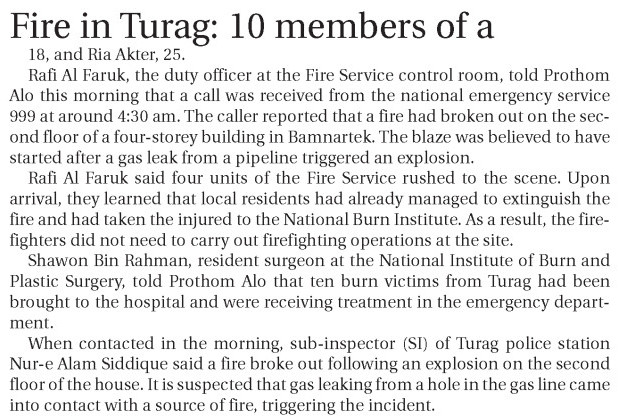 Fire in Turag: 10 members of a

18, and Ria Akter, 25.

Rafi Al Faruk, the duty officer at the Fire Service control room, told Prothom Alo this morning that a call was received from the national emergency service 999 at around 4:30 am. The caller reported that a fire had broken out on the second floor of a four-storey building in Bamnartek. The blaze was believed to have started after a gas leak from a pipeline triggered an explosion.

Rafi Al Faruk said four units of the Fire Service rushed to the scene. Upon arrival, they learned that local residents had already managed to extinguish the fire and had taken the injured to the National Burn Institute. As a result, the firefighters did not need to carry out firefighting operations at the site.

Shawon Bin Rahman, resident surgeon at the National Institute of Burn and Plastic Surgery, told Prothom Alo that ten burn victims from Turag had been brought to the hospital and were receiving treatment in the emergency department.

When contacted in the morning, sub-inspector (SI) of Turag police station Nur-e Alam Siddique said a fire broke out following an explosion on the second floor of the house. It is suspected that gas leaking from a hole in the gas line came into contact with a source of fire, triggering the incident.